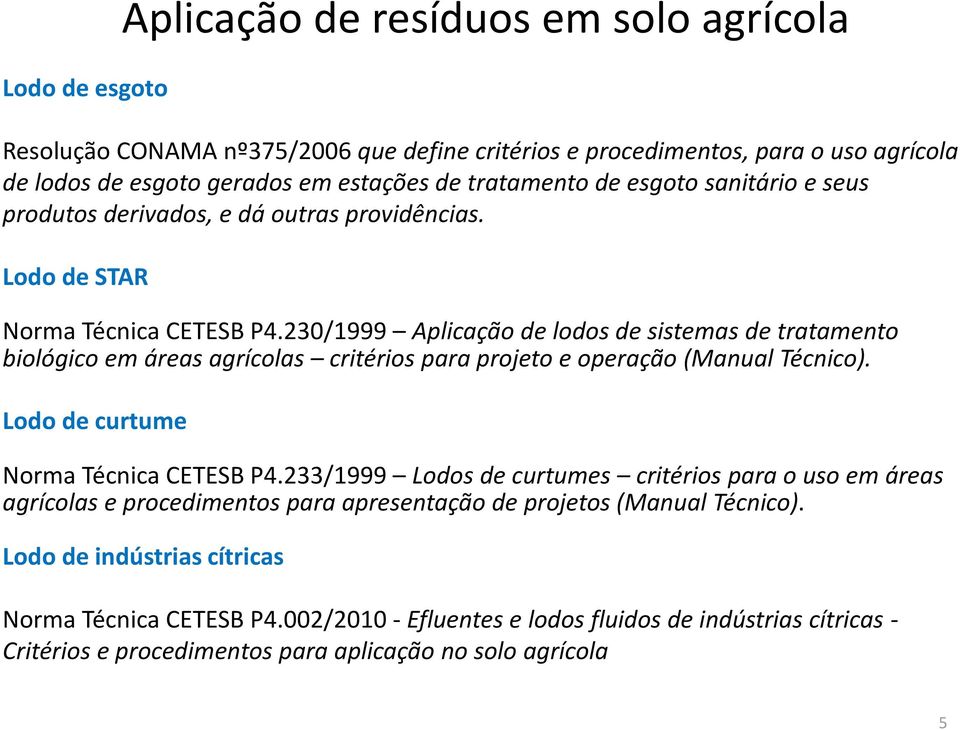 Aplicação de resíduos em solo agrícola

Lodo de esgoto

Resolução CONAMA nº375/2006 que define critérios e procedimentos, para o uso agrícola de lodos de esgoto gerados em estações de tratamento de esgoto sanitário e seus produtos derivados, e dá outras providências.

Lodo de STAR

Norma Técnica CETESB P4.230/1999 – Aplicação de lodos de sistemas de tratamento biológico em áreas agrícolas – critérios para projeto e operação (Manual Técnico).

Lodo de curtume

Norma Técnica CETESB P4.233/1999 – Lodos de curtumes – critérios para o uso em áreas agrícolas e procedimentos para apresentação de projetos (Manual Técnico).

Lodo de indústrias cítricas

Norma Técnica CETESB P4.002/2010 - Efluentes e lodos fluidos de indústrias cítricas - Critérios e procedimentos para aplicação no solo agrícola

5